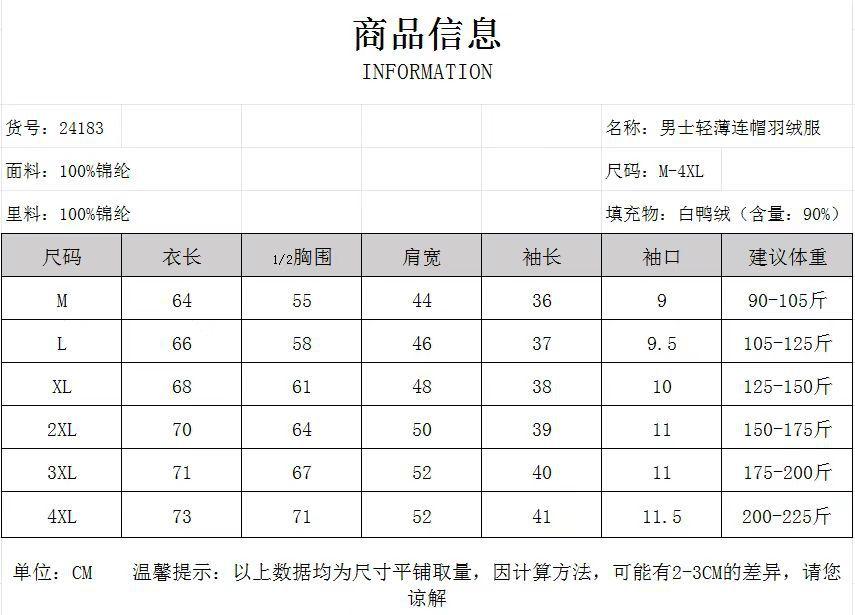 商品信息
INFORMATION

货号：24183

名称：男士轻薄连帽羽绒服

面料：100%锦纶

尺码：M-4XL

里料：100%锦纶

填充物：白鸭绒（含量：90%）

| 尺码 | 衣长 | 1/2胸围 | 肩宽 | 袖长 | 袖口 | 建议体重 |
|---|---|---|---|---|---|---|
| M | 64 | 55 | 44 | 36 | 9 | 90-105斤 |
| L | 66 | 58 | 46 | 37 | 9.5 | 105-125斤 |
| XL | 68 | 61 | 48 | 38 | 10 | 125-150斤 |
| 2XL | 70 | 64 | 50 | 39 | 11 | 150-175斤 |
| 3XL | 71 | 67 | 52 | 40 | 11 | 175-200斤 |
| 4XL | 73 | 71 | 52 | 41 | 11.5 | 200-225斤 |

单位：CM

温馨提示：以上数据均为尺寸平铺取量，因计算方法，可能有2-3CM的差异，请您谅解